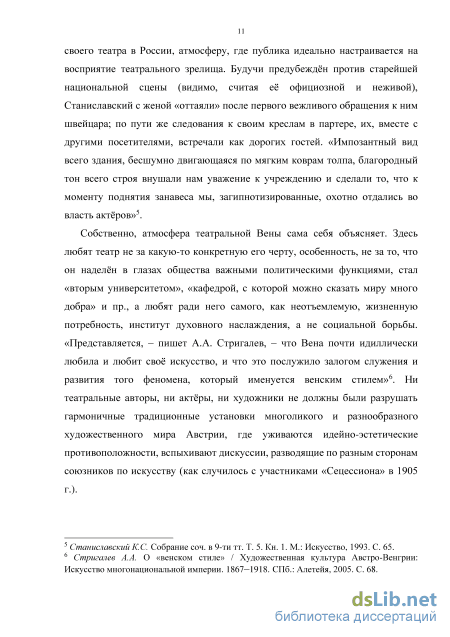 11

своего театра в России, атмосферу, где публика идеально настраивается на восприятие театрального зрелища. Будучи предубеждён против старейшей национальной сцены (видимо, считая её официозной и неживой), Станиславский с женой «оттаяли» после первого вежливого обращения к ним швейцара; по пути же следования к своим креслам в партере, их, вместе с другими посетителями, встречали как дорогих гостей. «Импозантный вид всего здания, бесшумно двигающаяся по мягким коврам толпа, благородный тон всего строя внушали нам уважение к учреждению и сделали то, что к моменту поднятия занавеса мы, загипнотизированные, охотно отдались во власть актёров»$^5$.

Собственно, атмосфера театральной Вены сама себя объясняет. Здесь любят театр не за какую-то конкретную его черту, особенность, не за то, что он наделён в глазах общества важными политическими функциями, стал «вторым университетом», «кафедрой, с которой можно сказать миру много добра» и пр., а любят ради него самого, как неотъемлемую, жизненную потребность, институт духовного наслаждения, а не социальной борьбы. «Представляется, – пишет А.А. Стригалев, – что Вена почти идиллически любила и любит своё искусство, и что это послужило залогом служения и развития того феномена, который именуется венским стилем»$^6$. Ни театральные авторы, ни актёры, ни художники не должны были разрушать гармоничные традиционные установки многоликого и разнообразного художественного мира Австрии, где уживаются идейно-эстетические противоположности, вспыхивают дискуссии, разводящие по разным сторонам союзников по искусству (как случилось с участниками «Сецессиона» в 1905 г.).

$^5$ Станиславский К.С. Собрание соч. в 9-ти тт. Т. 5. Кн. 1. М.: Искусство, 1993. С. 65.
$^6$ Стригалев А.А. О «венском стиле» / Художественная культура Австро-Венгрии: Искусство многонациональной империи. 1867–1918. СПб.: Алетейя, 2005. С. 68.

dsLib.net
библиотека диссертаций